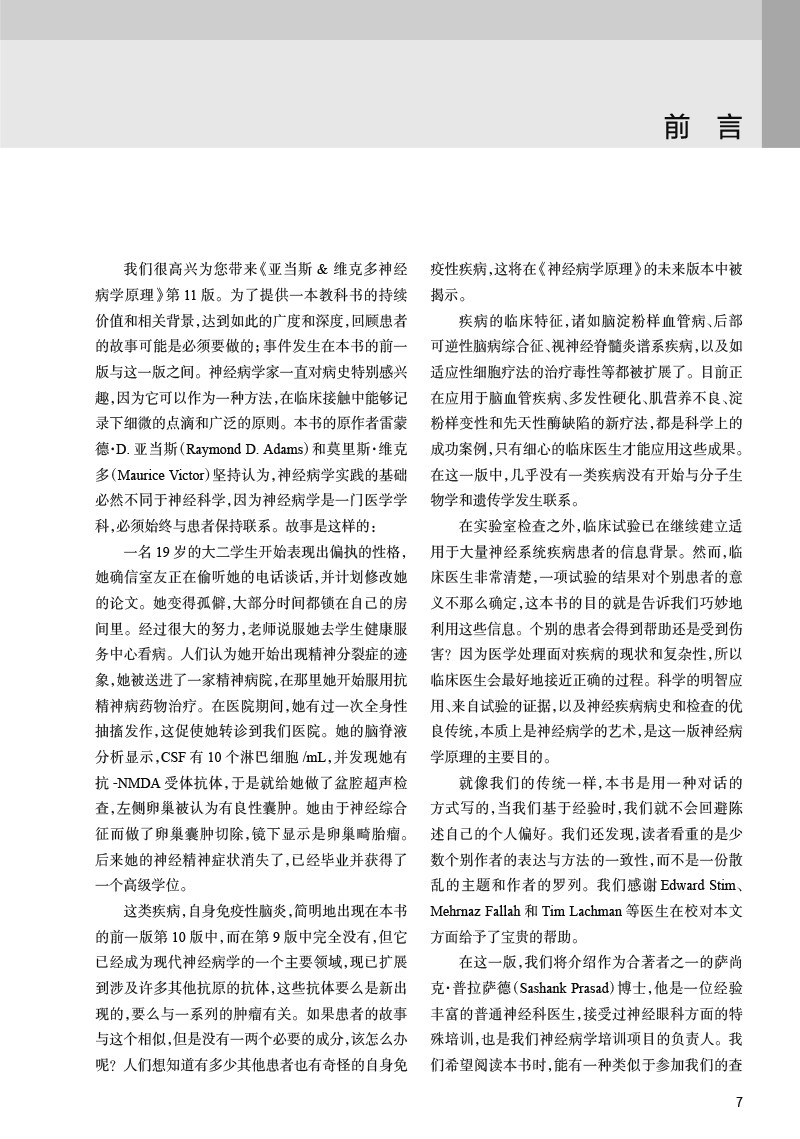 前 言

我们很高兴为您带来《亚当斯 & 维克多神经病学原理》第 11 版。为了提供一本教科书的持续价值和相关背景，达到如此的广度和深度，回顾患者的故事可能是必须要做的；事件发生在本书的前一版与这一版之间。神经病学家一直对病史特别感兴趣，因为它可以作为一种方法，在临床接触中能够记录下细微的点滴和广泛的原则。本书的原作者雷蒙德·D. 亚当斯（Raymond D. Adams）和莫里斯·维克多（Maurice Victor）坚持认为，神经病学实践的基础必然不同于神经科学，因为神经病学是一门医学学科，必须始终与患者保持联系。故事是这样的：

一名 19 岁的大二学生开始表现出偏执的性格，她确信室友正在偷听她的电话谈话，并计划修改她的论文。她变得孤僻，大部分时间都锁在自己的房间里。经过很大的努力，老师说服她去学生健康服务中心看病。人们认为她开始出现精神分裂症的迹象，她被送进了一家精神病院，在那里她开始服用抗精神病药物治疗。在医院期间，她有过一次全身性抽搐发作，这促使她转诊到我们医院。她的脑脊液分析显示，CSF 有 10 个淋巴细胞 /mL，并发现她有抗 -NMDA 受体抗体，于是就给她做了盆腔超声检查，左侧卵巢被认为有良性囊肿。她由于神经综合征而做了卵巢囊肿切除，镜下显示是卵巢畸胎瘤。后来她的神经精神症状消失了，已经毕业并获得了一个高级学位。

这类疾病，自身免疫性脑炎，简明地出现在本书的前一版第 10 版中，而在第 9 版中完全没有，但它已经成为现代神经病学的一个主要领域，现已扩展到涉及许多其他抗原的抗体，这些抗体要么是新出现的，要么与一系列的肿瘤有关。如果患者的故事与这个相似，但是没有一两个必要的成分，该怎么办呢？人们想知道有多少其他患者也有奇怪的自身免疫性疾病，这将在《神经病学原理》的未来版本中被揭示。

疾病的临床特征，诸如脑淀粉样血管病、后部可逆性脑病综合征、视神经脊髓炎谱系疾病，以及如适应性细胞疗法的治疗毒性等都被扩展了。目前正在应用于脑血管疾病、多发性硬化、肌营养不良、淀粉样变性和先天性酶缺陷的新疗法，都是科学上的成功案例，只有细心的临床医生才能应用这些成果。在这一版中，几乎没有一类疾病没有开始与分子生物学和遗传学发生联系。

在实验室检查之外，临床试验已在继续建立适用于大量神经系统疾病患者的信息背景。然而，临床医生非常清楚，一项试验的结果对个别患者的意义不那么确定，这本书的目的就是告诉我们巧妙地利用这些信息。个别的患者会得到帮助还是受到伤害？因为医学处理面对疾病的现状和复杂性，所以临床医生会最好地接近正确的过程。科学的明智应用、来自试验的证据，以及神经疾病病史和检查的优良传统，本质上是神经病学的艺术，是这一版神经病学原理的主要目的。

就像我们的传统一样，本书是用一种对话的方式写的，当我们基于经验时，我们就不会回避陈述自己的个人偏好。我们还发现，读者看重的是少数个别作者的表达与方法的一致性，而不是一份散乱的主题和作者的罗列。我们感谢 Edward Stim、Mehrnaz Fallah 和 Tim Lachman 等医生在校对本文方面给予了宝贵的帮助。

在这一版，我们将介绍作为合著者之一的萨尚克·普拉萨德（Sashank Prasad）博士，他是一位经验丰富的普通神经科医生，接受过神经眼科方面的特殊培训，也是我们神经病学培训项目的负责人。我们希望阅读本书时，能有一种类似于参加我们的查

7